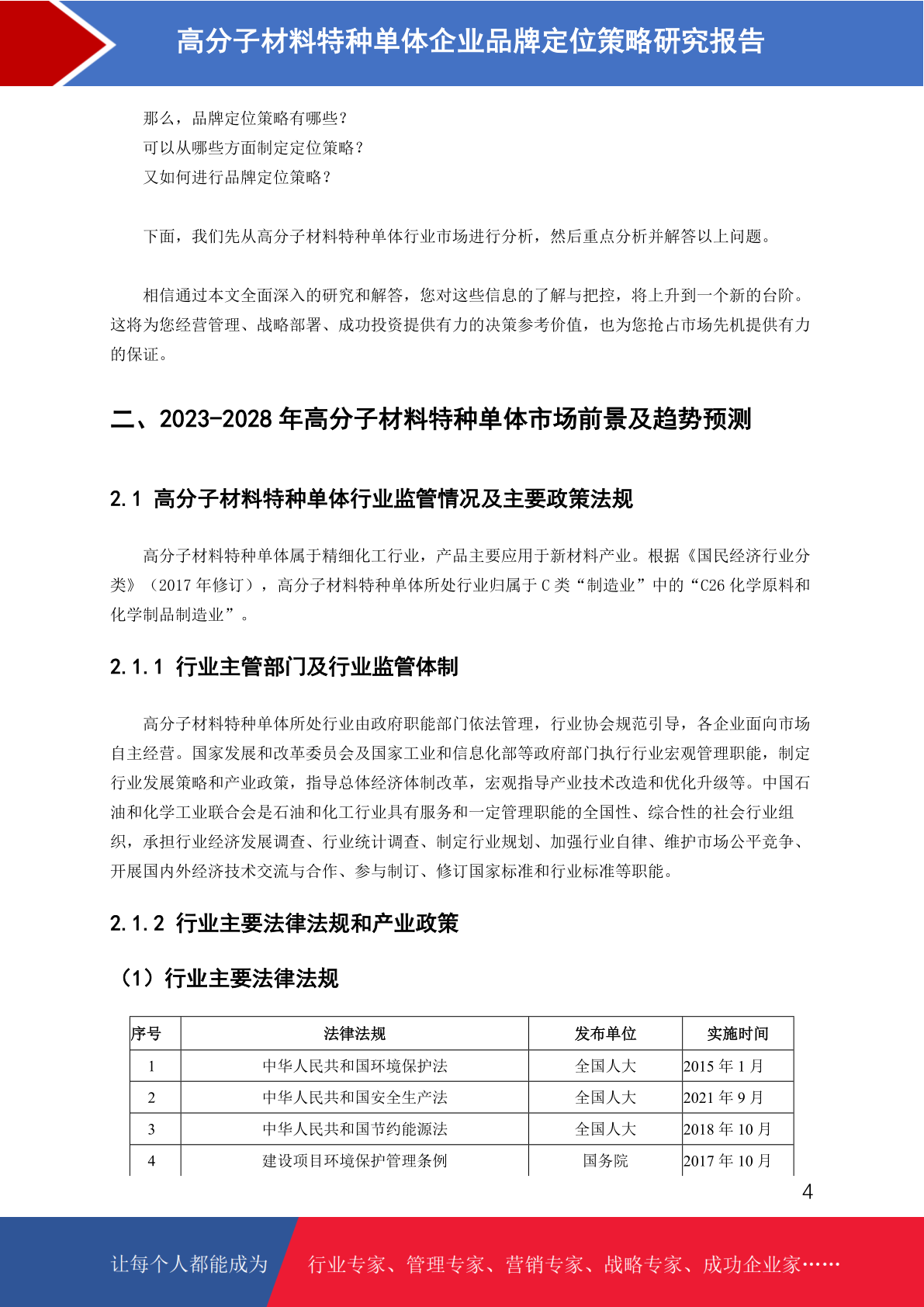 高分子材料特种单体企业品牌定位策略研究报告

那么，品牌定位策略有哪些？
可以从哪些方面制定定位策略？
又如何进行品牌定位策略？

下面，我们先从高分子材料特种单体行业市场进行分析，然后重点分析并解答以上问题。

相信通过本文全面深入的研究和解答，您对这些信息的了解与把控，将上升到一个新的台阶。这将为您经营管理、战略部署、成功投资提供有力的决策参考价值，也为您抢占市场先机提供有力的保证。

二、2023-2028 年高分子材料特种单体市场前景及趋势预测

2.1 高分子材料特种单体行业监管情况及主要政策法规

高分子材料特种单体属于精细化工行业，产品主要应用于新材料产业。根据《国民经济行业分类》（2017 年修订），高分子材料特种单体所处行业归属于 C 类“制造业”中的“C26 化学原料和化学制品制造业”。

2.1.1 行业主管部门及行业监管体制

高分子材料特种单体所处行业由政府职能部门依法管理，行业协会规范引导，各企业面向市场自主经营。国家发展和改革委员会及国家工业和信息化部等政府部门执行行业宏观管理职能，制定行业发展策略和产业政策，指导总体经济体制改革，宏观指导产业技术改造和优化升级等。中国石油和化学工业联合会是石油和化工行业具有服务和一定管理职能的全国性、综合性的社会行业组织，承担行业经济发展调查、行业统计调查、制定行业规划、加强行业自律、维护市场公平竞争、开展国内外经济技术交流与合作、参与制订、修订国家标准和行业标准等职能。

2.1.2 行业主要法律法规和产业政策

（1）行业主要法律法规

| 序号 | 法律法规 | 发布单位 | 实施时间 |
|---|---|---|---|
| 1 | 中华人民共和国环境保护法 | 全国人大 | 2015 年 1 月 |
| 2 | 中华人民共和国安全生产法 | 全国人大 | 2021 年 9 月 |
| 3 | 中华人民共和国节约能源法 | 全国人大 | 2018 年 10 月 |
| 4 | 建设项目环境保护管理条例 | 国务院 | 2017 年 10 月 |

4

让每个人都能成为 行业专家、管理专家、营销专家、战略专家、成功企业家……